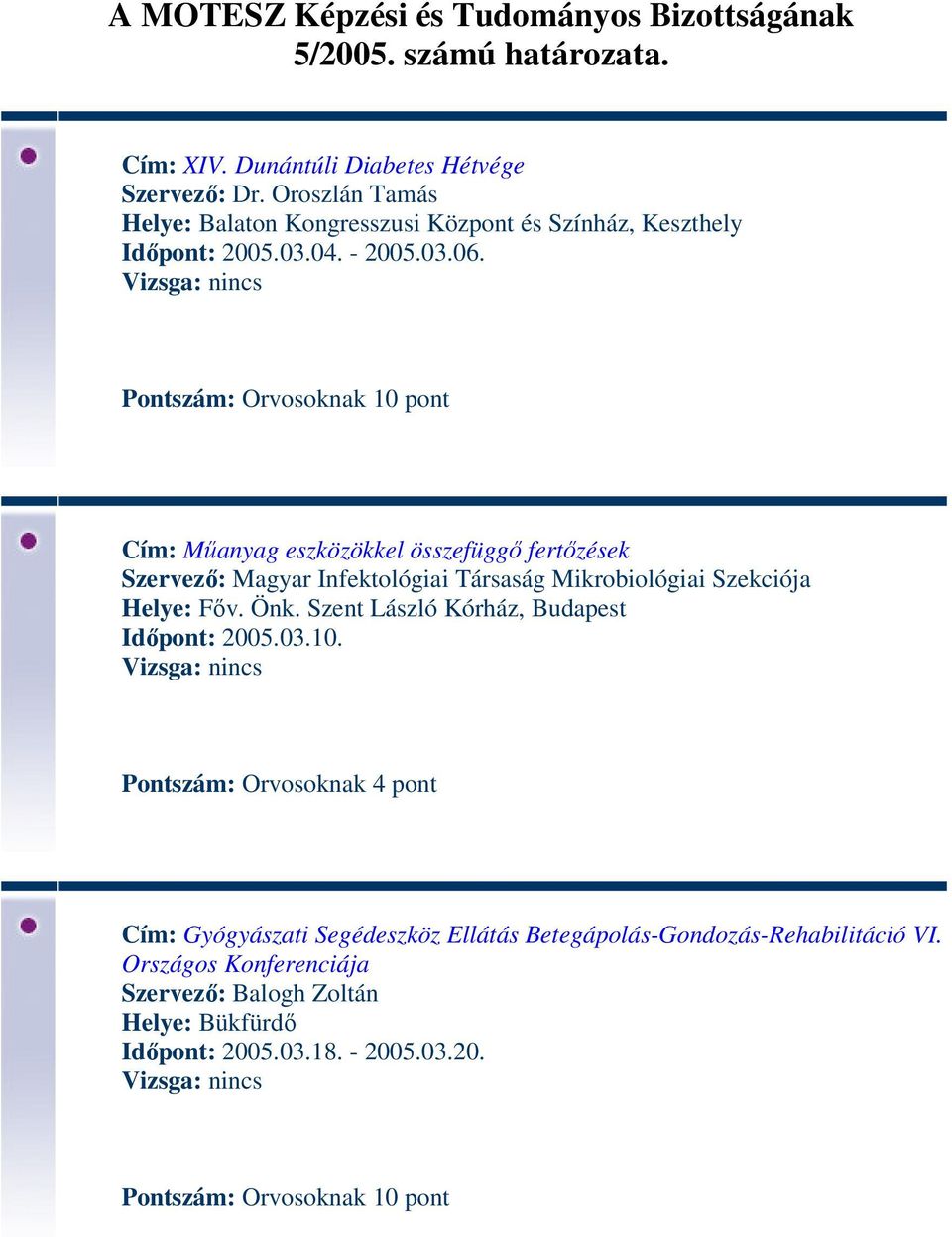 A MOTESZ Képzési és Tudományos Bizottságának 5/2005. számú határozata.

Cím: XIV. Dunántúli Diabetes Hétvége
Szervező: Dr. Oroszlán Tamás
Helye: Balaton Kongresszusi Központ és Színház, Keszthely
Időpont: 2005.03.04. - 2005.03.06.
Vizsga: nincs

Pontszám: Orvosoknak 10 pont

Cím: Műanyag eszközökkel összefüggő fertőzések
Szervező: Magyar Infektológiai Társaság Mikrobiológiai Szekciója
Helye: Főv. Önk. Szent László Kórház, Budapest
Időpont: 2005.03.10.
Vizsga: nincs

Pontszám: Orvosoknak 4 pont

Cím: Gyógyászati Segédeszköz Ellátás Betegápolás-Gondozás-Rehabilitáció VI. Országos Konferenciája
Szervező: Balogh Zoltán
Helye: Bükfürdő
Időpont: 2005.03.18. - 2005.03.20.
Vizsga: nincs

Pontszám: Orvosoknak 10 pont